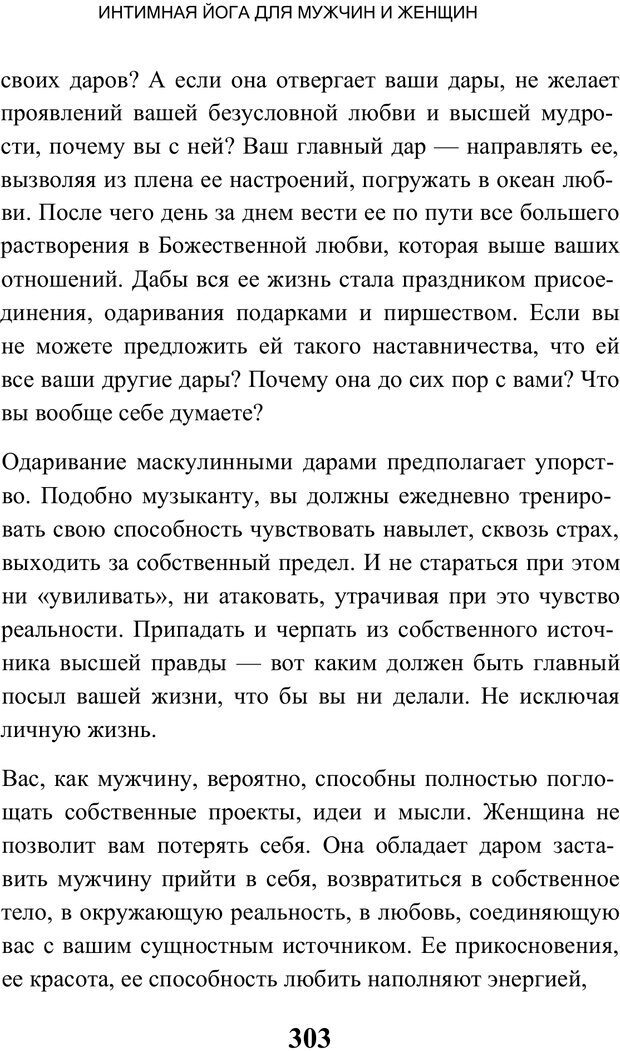 ИНТИМНАЯ ЙОГА ДЛЯ МУЖЧИН И ЖЕНЩИН

своих даров? А если она отвергает ваши дары, не желает проявлений вашей безусловной любви и высшей мудрости, почему вы с ней? Ваш главный дар — направлять ее, вызволяя из плена ее настроений, погружать в океан любви. После чего день за днем вести ее по пути все большего растворения в Божественной любви, которая выше ваших отношений. Дабы вся ее жизнь стала праздником присоединения, одаривания подарками и пиршеством. Если вы не можете предложить ей такого наставничества, что ей все ваши другие дары? Почему она до сих пор с вами? Что вы вообще себе думаете?

Одаривание маскулинными дарами предполагает упорство. Подобно музыканту, вы должны ежедневно тренировать свою способность чувствовать навылет, сквозь страх, выходить за собственный предел. И не стараться при этом ни «увиливать», ни атаковать, утрачивая при это чувство реальности. Припадать и черпать из собственного источника высшей правды — вот каким должен быть главный посыл вашей жизни, что бы вы ни делали. Не исключая личную жизнь.

Вас, как мужчину, вероятно, способны полностью поглощать собственные проекты, идеи и мысли. Женщина не позволит вам потерять себя. Она обладает даром заставить мужчину прийти в себя, возвратиться в собственное тело, в окружающую реальность, в любовь, соединяющую вас с вашим сущностным источником. Ее прикосновения, ее красота, ее способность любить наполняют энергией,

303